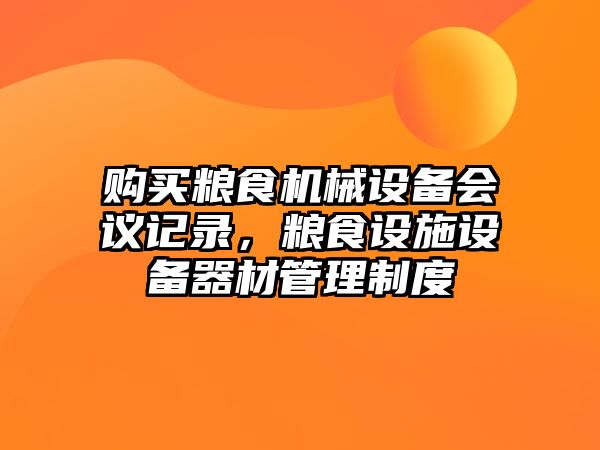 购买粮食机械设备会议记录，粮食设施设备器材管理制度